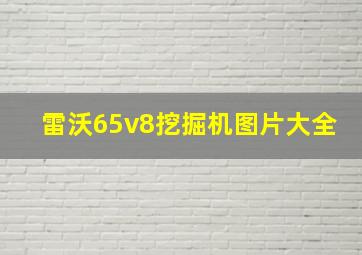 雷沃65v8挖掘机图片大全